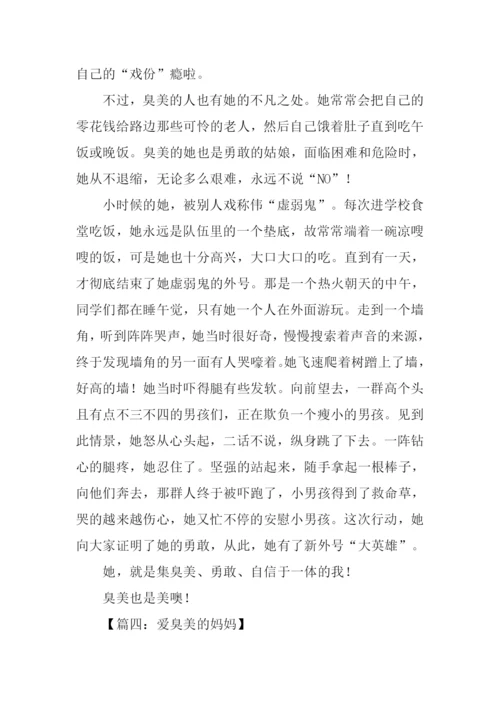 自己的“戏份”瘾啦。

不过，臭美的人也有她的不凡之处。她常常会把自己的零花钱给路边那些可怜的老人，然后自己饿着肚子直到吃午饭或晚饭。臭美的她也是勇敢的姑娘，面临困难和危险时，她从不退缩，无论多么艰难，永远不说“NO”！

小时候的她，被别人戏称伟“虚弱鬼”。每次进学校食堂吃饭，她永远是队伍里的一个垫底，故常常端着一碗凉嗖嗖的饭，可是她也十分高兴，大口大口的吃。直到有一天，才彻底结束了她虚弱鬼的外号。那是一个热火朝天的中午，同学们都在睡午觉，只有她一个人在外面游玩。走到一个墙角，听到阵阵哭声，她当时很好奇，慢慢搜索着声音的来源，终于发现墙角的另一面有人哭嚎着。她飞速爬着树蹭上了墙，好高的墙！她当时吓得腿有些发软。向前望去，一群高个头且有点不三不四的男孩们，正在欺负一个瘦小的男孩。见到此情景，她怒从心头起，二话不说，纵身跳了下去。一阵钻心的腿疼，她忍住了。坚强的站起来，随手拿起一根棒子，向他们奔去，那群人终于被吓跑了，小男孩得到了救命草，哭的越来越伤心，她又忙不停的安慰小男孩。这次行动，她向大家证明了她的勇敢，从此，她有了新外号“大英雄”。

她，就是集臭美、勇敢、自信于一体的我！

臭美也是美噢！

【篇四：爱臭美的妈妈】